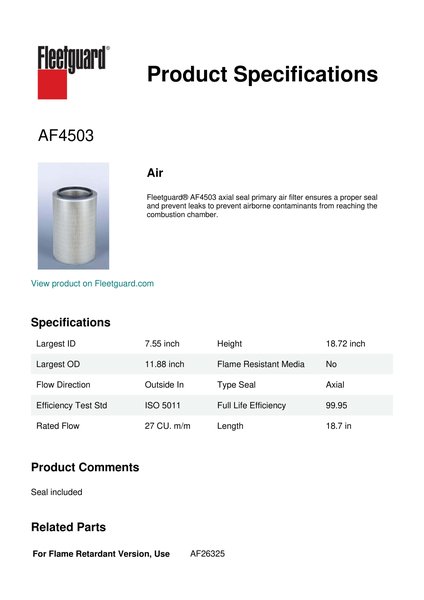 Fleetguard®

Product Specifications

AF4503

Air

Fleetguard® AF4503 axial seal primary air filter ensures a proper seal and prevent leaks to prevent airborne contaminants from reaching the combustion chamber.

View product on Fleetguard.com

Specifications

| Largest ID | 7.55 inch | Height | 18.72 inch |
|---|---|---|---|
| Largest OD | 11.88 inch | Flame Resistant Media | No |
| Flow Direction | Outside In | Type Seal | Axial |
| Efficiency Test Std | ISO 5011 | Full Life Efficiency | 99.95 |
| Rated Flow | 27 CU. m/m | Length | 18.7 in |

Product Comments

Seal included

Related Parts

For Flame Retardant Version, Use AF26325